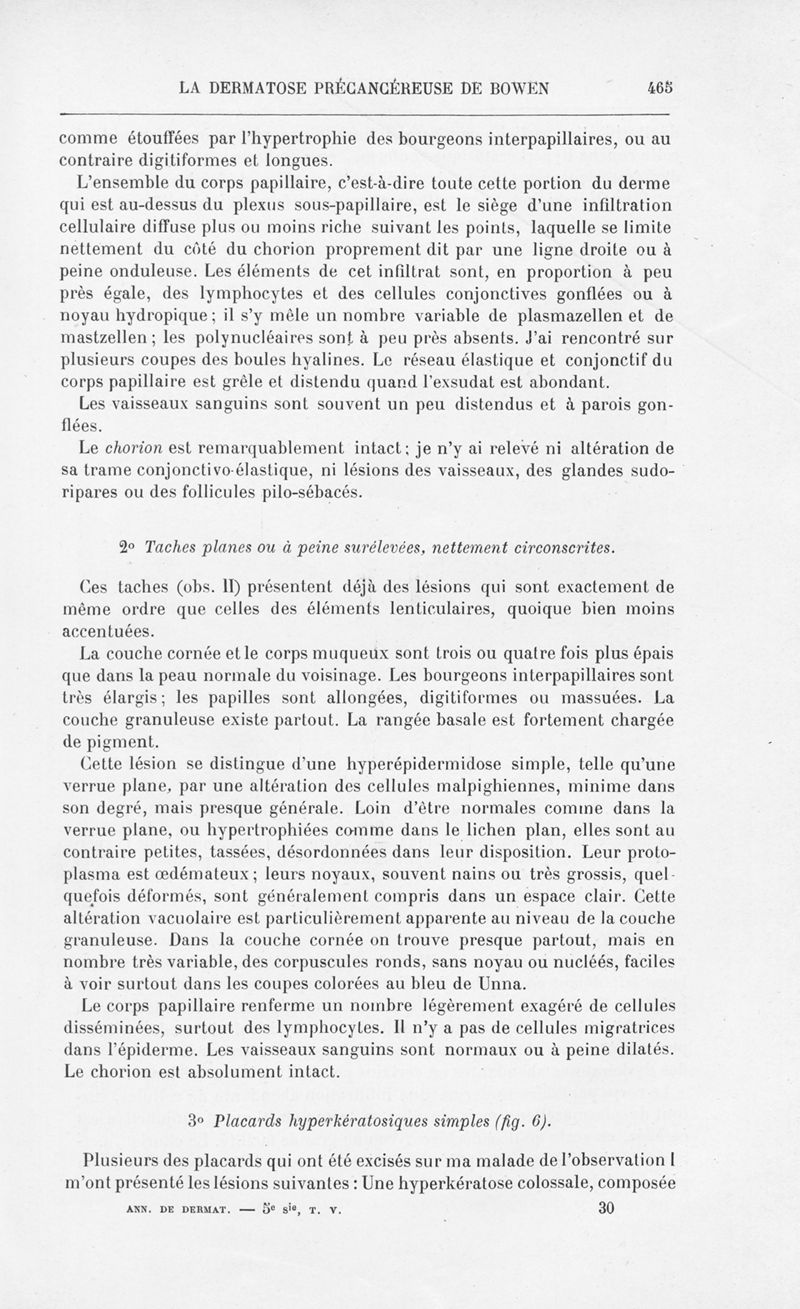 LA DERMATOSE PRÉCANCÉREUSE DE BOWEN 465

comme étouffées par l'hypertrophie des bourgeons interpapillaires, ou au contraire digitiformes et longues.

L'ensemble du corps papillaire, c'est-à-dire toute cette portion du derme qui est au-dessus du plexus sous-papillaire, est le siège d'une infiltration cellulaire diffuse plus ou moins riche suivant les points, laquelle se limite nettement du côté du chorion proprement dit par une ligne droite ou à peine onduleuse. Les éléments de cet infiltrat sont, en proportion à peu près égale, des lymphocytes et des cellules conjonctives gonflées ou à noyau hydropique ; il s'y mêle un nombre variable de plasmazellen et de mastzellen ; les polynucléaires sont à peu près absents. J'ai rencontré sur plusieurs coupes des boules hyalines. Le réseau élastique et conjonctif du corps papillaire est grêle et distendu quand l'exsudat est abondant.

Les vaisseaux sanguins sont souvent un peu distendus et à parois gonflées.

Le chorion est remarquablement intact ; je n'y ai relevé ni altération de sa trame conjonctivo-élastique, ni lésions des vaisseaux, des glandes sudoripares ou des follicules pilo-sébacés.

2° Taches planes ou à peine surélevées, nettement circonscrites.

Ces taches (obs. II) présentent déjà des lésions qui sont exactement de même ordre que celles des éléments lenticulaires, quoique bien moins accentuées.

La couche cornée et le corps muqueux sont trois ou quatre fois plus épais que dans la peau normale du voisinage. Les bourgeons interpapillaires sont très élargis ; les papilles sont allongées, digitiformes ou massuées. La couche granuleuse existe partout. La rangée basale est fortement chargée de pigment.

Cette lésion se distingue d'une hyperépidermidose simple, telle qu'une verrue plane, par une altération des cellules malpighiennes, minime dans son degré, mais presque générale. Loin d'être normales comme dans la verrue plane, ou hypertrophiées comme dans le lichen plan, elles sont au contraire petites, tassées, désordonnées dans leur disposition. Leur protoplasma est œdémateux ; leurs noyaux, souvent nains ou très grossis, quelquefois déformés, sont généralement compris dans un espace clair. Cette altération vacuolaire est particulièrement apparente au niveau de la couche granuleuse. Dans la couche cornée on trouve presque partout, mais en nombre très variable, des corpuscules ronds, sans noyau ou nucléés, faciles à voir surtout dans les coupes colorées au bleu de Unna.

Le corps papillaire renferme un nombre légèrement exagéré de cellules disséminées, surtout des lymphocytes. Il n'y a pas de cellules migratrices dans l'épiderme. Les vaisseaux sanguins sont normaux ou à peine dilatés. Le chorion est absolument intact.

3° Placards hyperkératosiques simples (fig. 6).

Plusieurs des placards qui ont été excisés sur ma malade de l'observation I m'ont présenté les lésions suivantes : Une hyperkératose colossale, composée

ANN. DE DERMAT. — 5e sie, T. V. 30